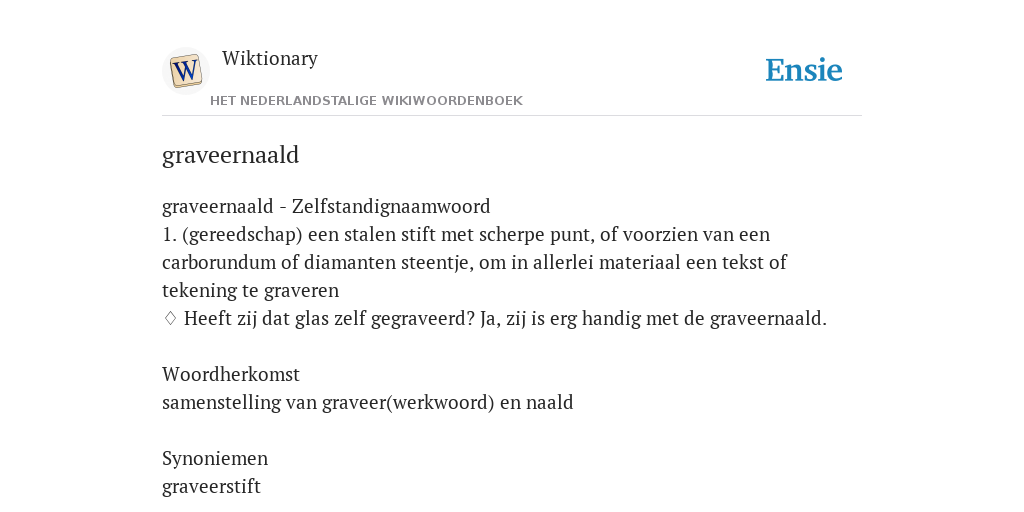 W

Wiktionary

HET NEDERLANDSTALIGE WIKIWOORDENBOEK

Ensie

graveernaald

graveernaald - Zelfstandignaamwoord
1. (gereedschap) een stalen stift met scherpe punt, of voorzien van een carborundum of diamanten steentje, om in allerlei materiaal een tekst of tekening te graveren
♢ Heeft zij dat glas zelf gegraveerd? Ja, zij is erg handig met de graveernaald.

Woordherkomst
samenstelling van graveer(werkwoord) en naald

Synoniemen
graveerstift